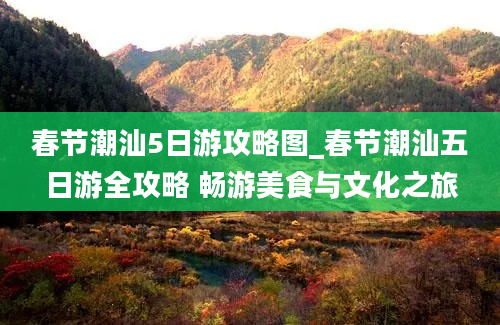 春节潮汕5日游攻略图_春节潮汕五日游全攻略 畅游美食与文化之旅